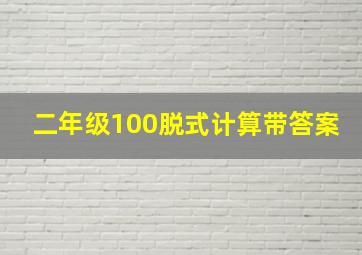 二年级100脱式计算带答案